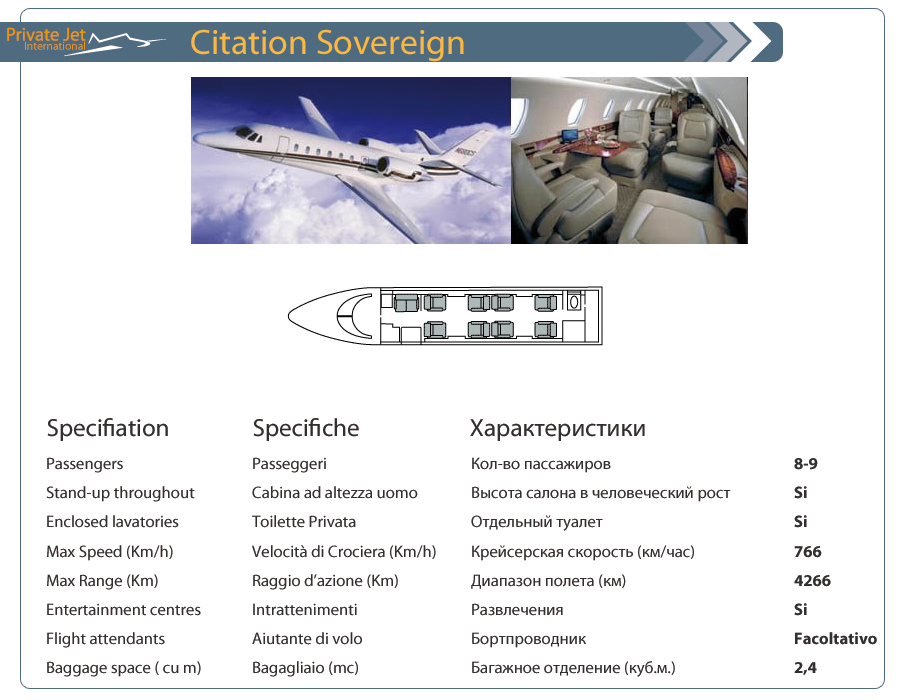 Private Jet International

Citation Sovereign

| Specifiation | Specifiche | Характеристики | |
|---|---|---|---|
| Passengers | Passeggeri | Кол-во пассажиров | 8-9 |
| Stand-up throughout | Cabina ad altezza uomo | Высота салона в человеческий рост | Si |
| Enclosed lavatories | Toilette Privata | Отдельный туалет | Si |
| Max Speed (Km/h) | Velocità di Crociera (Km/h) | Крейсерская скорость (км/час) | 766 |
| Max Range (Km) | Raggio d'azione (Km) | Диапазон полета (км) | 4266 |
| Entertainment centres | Intrattenimenti | Развлечения | Si |
| Flight attendants | Aiutante di volo | Бортпроводник | Facoltativo |
| Baggage space ( cu m) | Bagagliaio (mc) | Багажное отделение (куб.м.) | 2,4 |